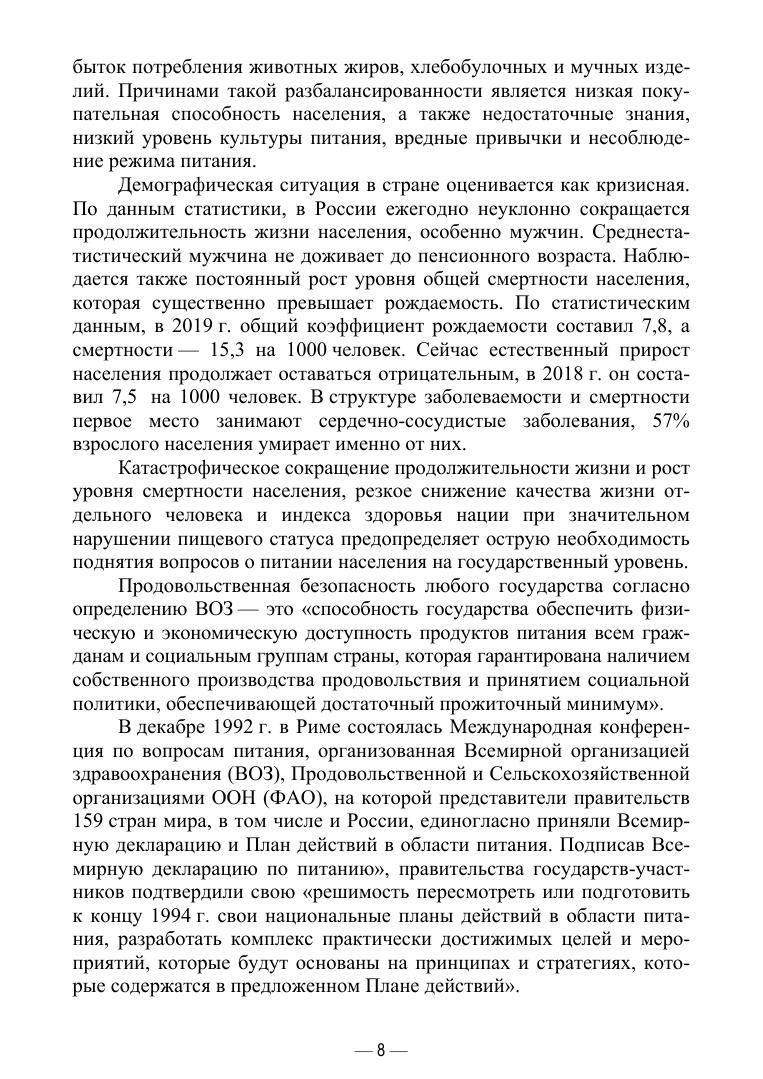 быток потребления животных жиров, хлебобулочных и мучных изделий. Причинами такой разбалансированности является низкая покупательная способность населения, а также недостаточные знания, низкий уровень культуры питания, вредные привычки и несоблюдение режима питания.

Демографическая ситуация в стране оценивается как кризисная. По данным статистики, в России ежегодно неуклонно сокращается продолжительность жизни населения, особенно мужчин. Среднестатистический мужчина не доживает до пенсионного возраста. Наблюдается также постоянный рост уровня общей смертности населения, которая существенно превышает рождаемость. По статистическим данным, в 2019 г. общий коэффициент рождаемости составил 7,8, а смертности — 15,3 на 1000 человек. Сейчас естественный прирост населения продолжает оставаться отрицательным, в 2018 г. он составил 7,5 на 1000 человек. В структуре заболеваемости и смертности первое место занимают сердечно-сосудистые заболевания, 57% взрослого населения умирает именно от них.

Катастрофическое сокращение продолжительности жизни и рост уровня смертности населения, резкое снижение качества жизни отдельного человека и индекса здоровья нации при значительном нарушении пищевого статуса предопределяет острую необходимость поднятия вопросов о питании населения на государственный уровень.

Продовольственная безопасность любого государства согласно определению ВОЗ — это «способность государства обеспечить физическую и экономическую доступность продуктов питания всем гражданам и социальным группам страны, которая гарантирована наличием собственного производства продовольствия и принятием социальной политики, обеспечивающей достаточный прожиточный минимум».

В декабре 1992 г. в Риме состоялась Международная конференция по вопросам питания, организованная Всемирной организацией здравоохранения (ВОЗ), Продовольственной и Сельскохозяйственной организациями ООН (ФАО), на которой представители правительств 159 стран мира, в том числе и России, единогласно приняли Всемирную декларацию и План действий в области питания. Подписав Всемирную декларацию по питанию», правительства государств-участников подтвердили свою «решимость пересмотреть или подготовить к концу 1994 г. свои национальные планы действий в области питания, разработать комплекс практически достижимых целей и мероприятий, которые будут основаны на принципах и стратегиях, которые содержатся в предложенном Плане действий».

— 8 —